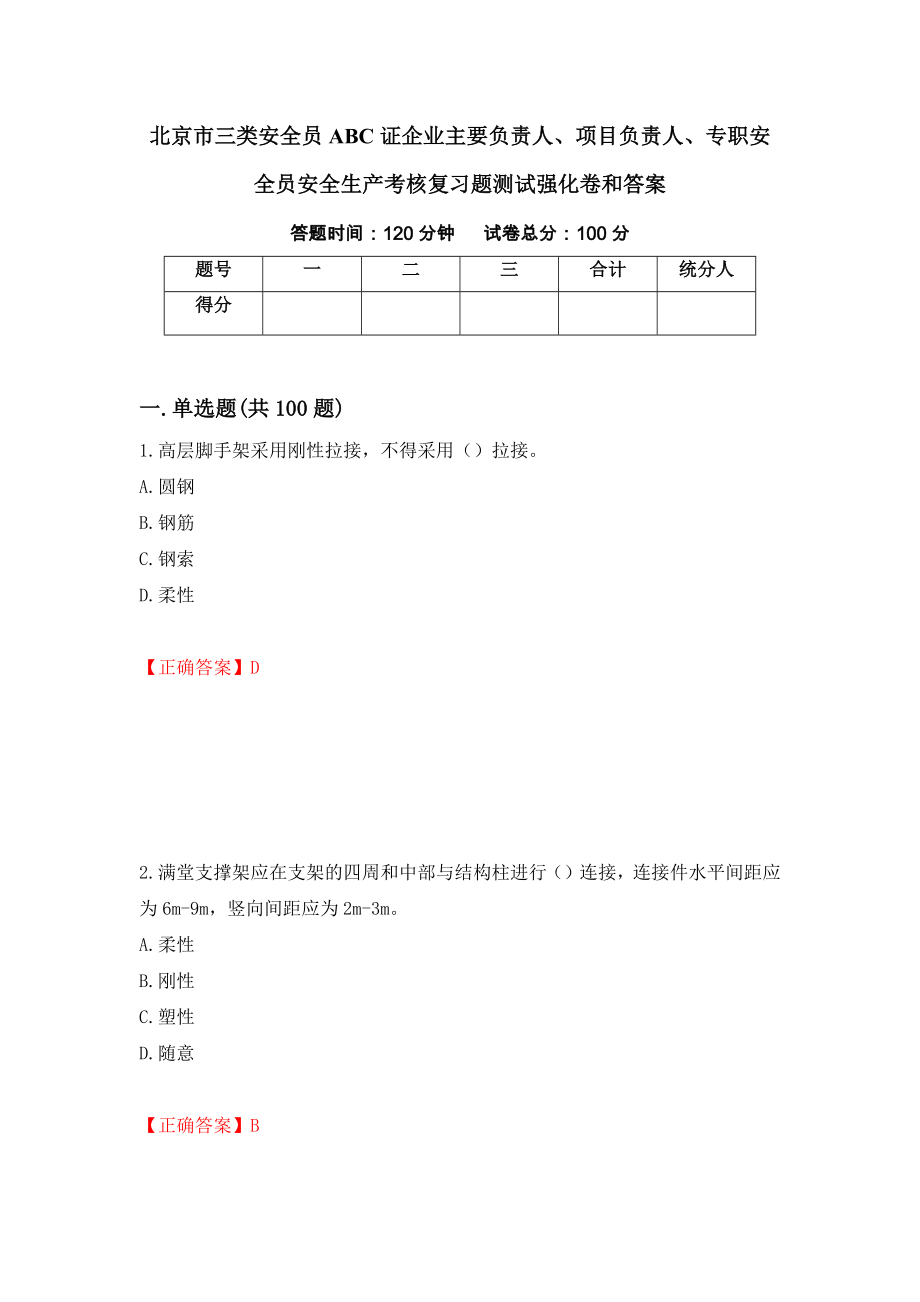 北京市三类安全员ABC证企业主要负责人、项目负责人、专职安全员安全生产考核复习题测试强化卷和答案

答题时间：120分钟　　试卷总分：100分

| 题号 | 一 | 二 | 三 | 合计 | 统分人 |
|---|---|---|---|---|---|
| 得分 | | | | | |

一.单选题(共100题)

1.高层脚手架采用刚性拉接，不得采用（）拉接。

A.圆钢

B.钢筋

C.钢索

D.柔性

【正确答案】D

2.满堂支撑架应在支架的四周和中部与结构柱进行（）连接，连接件水平间距应为6m-9m，竖向间距应为2m-3m。

A.柔性

B.刚性

C.塑性

D.随意

【正确答案】B